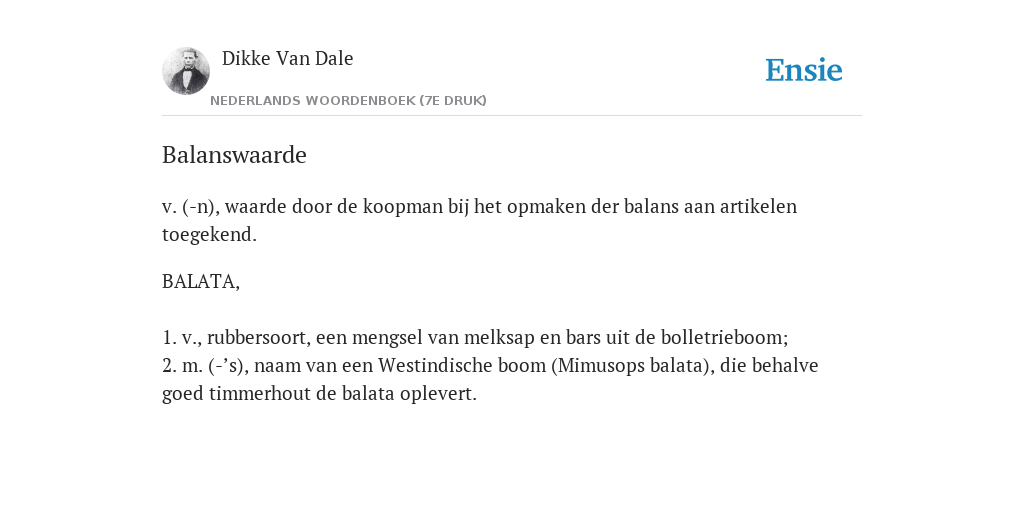 Dikke Van Dale

NEDERLANDS WOORDENBOEK (7E DRUK)

Ensie

Balanswaarde

v. (-n), waarde door de koopman bij het opmaken der balans aan artikelen toegekend.

BALATA,

1. v., rubbersoort, een mengsel van melksap en bars uit de bolletrieboom;
2. m. (-’s), naam van een Westindische boom (Mimusops balata), die behalve goed timmerhout de balata oplevert.